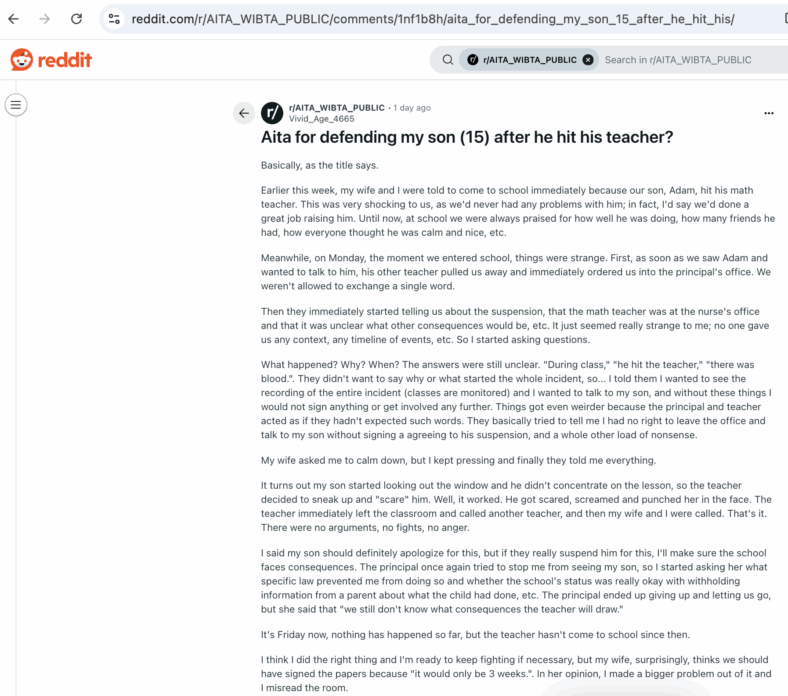 reddit.com/r/AITA_WIBTA_PUBLIC/comments/1nf1b8h/aita_for_defending_my_son_15_after_he_hit_his/

reddit

r/AITA_WIBTA_PUBLIC Search in r/AITA_WIBTA_PUBLIC

r/AITA_WIBTA_PUBLIC • 1 day ago
Vivid_Age_4665

Aita for defending my son (15) after he hit his teacher?

Basically, as the title says.

Earlier this week, my wife and I were told to come to school immediately because our son, Adam, hit his math teacher. This was very shocking to us, as we'd never had any problems with him; in fact, I'd say we'd done a great job raising him. Until now, at school we were always praised for how well he was doing, how many friends he had, how everyone thought he was calm and nice, etc.

Meanwhile, on Monday, the moment we entered school, things were strange. First, as soon as we saw Adam and wanted to talk to him, his other teacher pulled us away and immediately ordered us into the principal's office. We weren't allowed to exchange a single word.

Then they immediately started telling us about the suspension, that the math teacher was at the nurse's office and that it was unclear what other consequences would be, etc. It just seemed really strange to me; no one gave us any context, any timeline of events, etc. So I started asking questions.

What happened? Why? When? The answers were still unclear. "During class," "he hit the teacher," "there was blood.". They didn't want to say why or what started the whole incident, so... I told them I wanted to see the recording of the entire incident (classes are monitored) and I wanted to talk to my son, and without these things I would not sign anything or get involved any further. Things got even weirder because the principal and teacher acted as if they hadn't expected such words. They basically tried to tell me I had no right to leave the office and talk to my son without signing a agreeing to his suspension, and a whole other load of nonsense.

My wife asked me to calm down, but I kept pressing and finally they told me everything.

It turns out my son started looking out the window and he didn't concentrate on the lesson, so the teacher decided to sneak up and "scare" him. Well, it worked. He got scared, screamed and punched her in the face. The teacher immediately left the classroom and called another teacher, and then my wife and I were called. That's it. There were no arguments, no fights, no anger.

I said my son should definitely apologize for this, but if they really suspend him for this, I'll make sure the school faces consequences. The principal once again tried to stop me from seeing my son, so I started asking her what specific law prevented me from doing so and whether the school's status was really okay with withholding information from a parent about what the child had done, etc. The principal ended up giving up and letting us go, but she said that "we still don't know what consequences the teacher will draw."

It's Friday now, nothing has happened so far, but the teacher hasn't come to school since then.

I think I did the right thing and I'm ready to keep fighting if necessary, but my wife, surprisingly, thinks we should have signed the papers because "it would only be 3 weeks.". In her opinion, I made a bigger problem out of it and I misread the room.